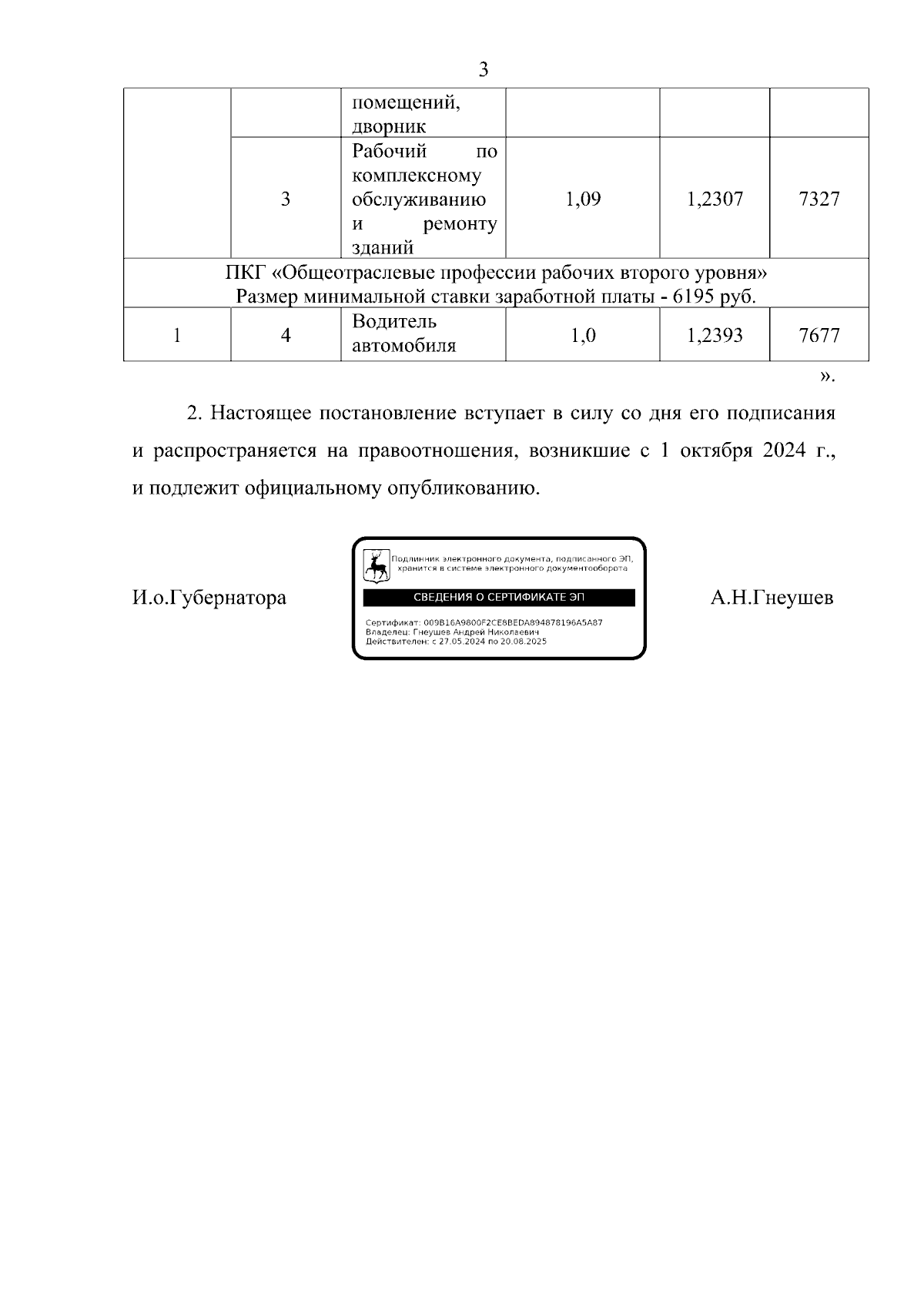 3

|  |  | помещений, дворник |  |  |  |
|---|---|---|---|---|---|
|  | 3 | Рабочий по комплексному обслуживанию и ремонту зданий | 1,09 | 1,2307 | 7327 |
| ПКГ «Общеотраслевые профессии рабочих второго уровня» Размер минимальной ставки заработной платы - 6195 руб. | | | | | |
| 1 | 4 | Водитель автомобиля | 1,0 | 1,2393 | 7677 |

».

2. Настоящее постановление вступает в силу со дня его подписания и распространяется на правоотношения, возникшие с 1 октября 2024 г., и подлежит официальному опубликованию.

И.о.Губернатора

Подлинник электронного документа, подписанного ЭП, хранится в системе электронного документооборота

СВЕДЕНИЯ О СЕРТИФИКАТЕ ЭП

Сертификат: 009B16A9800F2CE8BEDA894878196A5A87
Владелец: Гнеушев Андрей Николаевич
Действителен: с 27.05.2024 по 20.08.2025

А.Н.Гнеушев